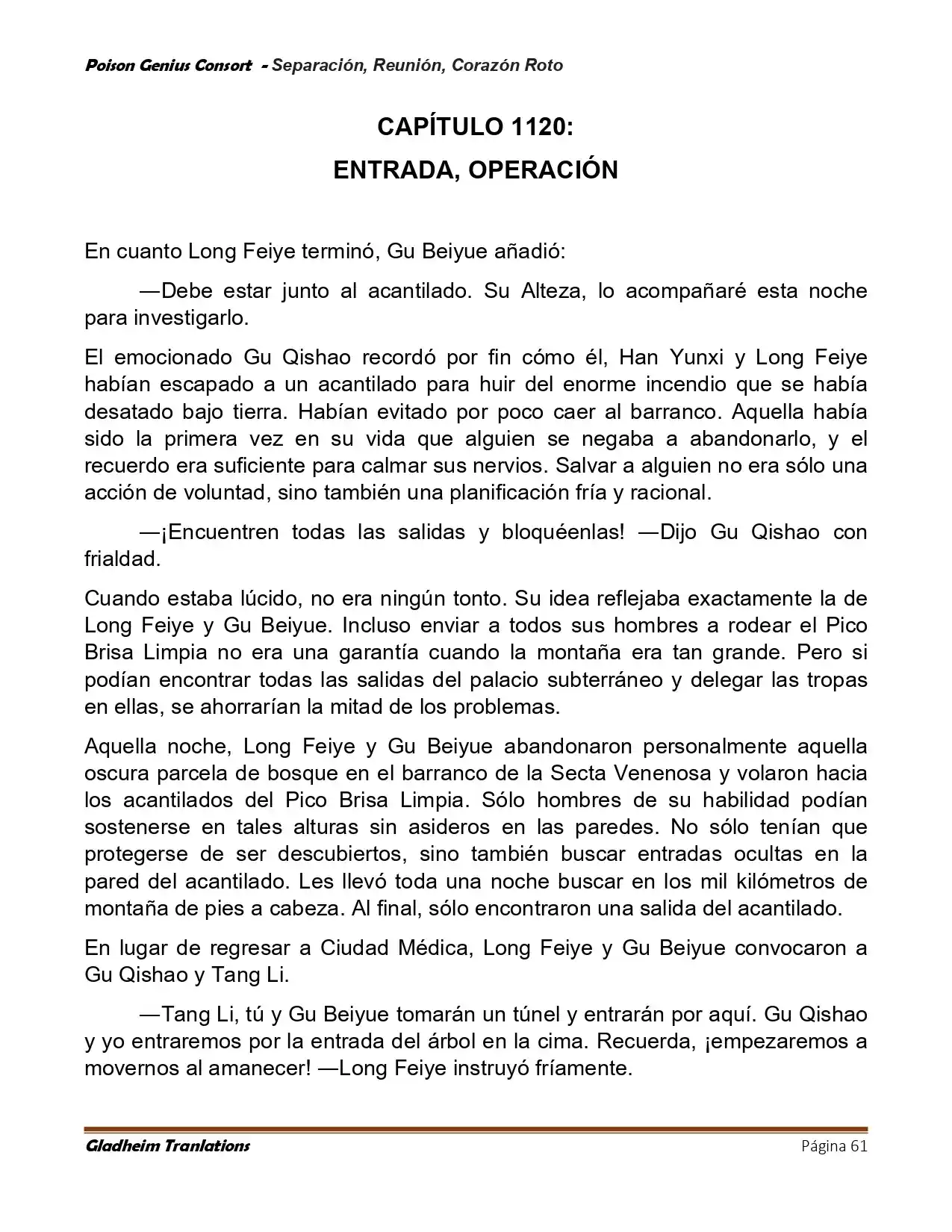 Poison Genius Consort - Separación, Reunión, Corazón Roto

CAPÍTULO 1120:
ENTRADA, OPERACIÓN

En cuanto Long Feiye terminó, Gu Beiyue añadió:

—Debe estar junto al acantilado. Su Alteza, lo acompañaré esta noche para investigarlo.

El emocionado Gu Qishao recordó por fin cómo él, Han Yunxi y Long Feiye habían escapado a un acantilado para huir del enorme incendio que se había desatado bajo tierra. Habían evitado por poco caer al barranco. Aquella había sido la primera vez en su vida que alguien se negaba a abandonarlo, y el recuerdo era suficiente para calmar sus nervios. Salvar a alguien no era sólo una acción de voluntad, sino también una planificación fría y racional.

—¡Encuentren todas las salidas y bloquéenlas! —Dijo Gu Qishao con frialdad.

Cuando estaba lúcido, no era ningún tonto. Su idea reflejaba exactamente la de Long Feiye y Gu Beiyue. Incluso enviar a todos sus hombres a rodear el Pico Brisa Limpia no era una garantía cuando la montaña era tan grande. Pero si podían encontrar todas las salidas del palacio subterráneo y delegar las tropas en ellas, se ahorrarían la mitad de los problemas.

Aquella noche, Long Feiye y Gu Beiyue abandonaron personalmente aquella oscura parcela de bosque en el barranco de la Secta Venenosa y volaron hacia los acantilados del Pico Brisa Limpia. Sólo hombres de su habilidad podían sostenerse en tales alturas sin asideros en las paredes. No sólo tenían que protegerse de ser descubiertos, sino también buscar entradas ocultas en la pared del acantilado. Les llevó toda una noche buscar en los mil kilómetros de montaña de pies a cabeza. Al final, sólo encontraron una salida del acantilado.

En lugar de regresar a Ciudad Médica, Long Feiye y Gu Beiyue convocaron a Gu Qishao y Tang Li.

—Tang Li, tú y Gu Beiyue tomarán un túnel y entrarán por aquí. Gu Qishao y yo entraremos por la entrada del árbol en la cima. Recuerda, ¡empezaremos a movernos al amanecer! —Long Feiye instruyó fríamente.

Gladheim Tranlations
Página 61